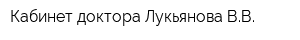 Кабинет доктора Лукьянова В.В.